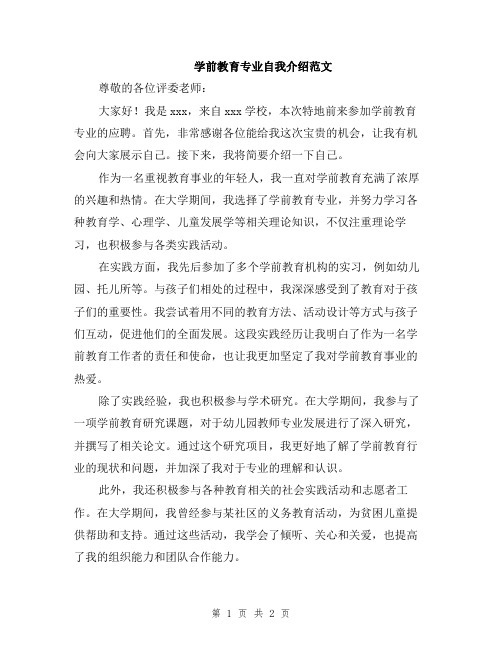 学前教育专业自我介绍范文

尊敬的各位评委老师：

大家好！我是 xxx，来自 xxx 学校，本次特地前来参加学前教育专业的应聘。首先，非常感谢各位能给我这次宝贵的机会，让我有机会向大家展示自己。接下来，我将简要介绍一下自己。

作为一名重视教育事业的年轻人，我一直对学前教育充满了浓厚的兴趣和热情。在大学期间，我选择了学前教育专业，并努力学习各种教育学、心理学、儿童发展学等相关理论知识，不仅注重理论学习，也积极参与各类实践活动。

在实践方面，我先后参加了多个学前教育机构的实习，例如幼儿园、托儿所等。与孩子们相处的过程中，我深深感受到了教育对于孩子们的重要性。我尝试着用不同的教育方法、活动设计等方式与孩子们互动，促进他们的全面发展。这段实践经历让我明白了作为一名学前教育工作者的责任和使命，也让我更加坚定了我对学前教育事业的热爱。

除了实践经验，我也积极参与学术研究。在大学期间，我参与了一项学前教育研究课题，对于幼儿园教师专业发展进行了深入研究，并撰写了相关论文。通过这个研究项目，我更好地了解了学前教育行业的现状和问题，并加深了我对于专业的理解和认识。

此外，我还积极参与各种教育相关的社会实践活动和志愿者工作。在大学期间，我曾经参与某社区的义务教育活动，为贫困儿童提供帮助和支持。通过这些活动，我学会了倾听、关心和关爱，也提高了我的组织能力和团队合作能力。

第 1 页 共 2 页